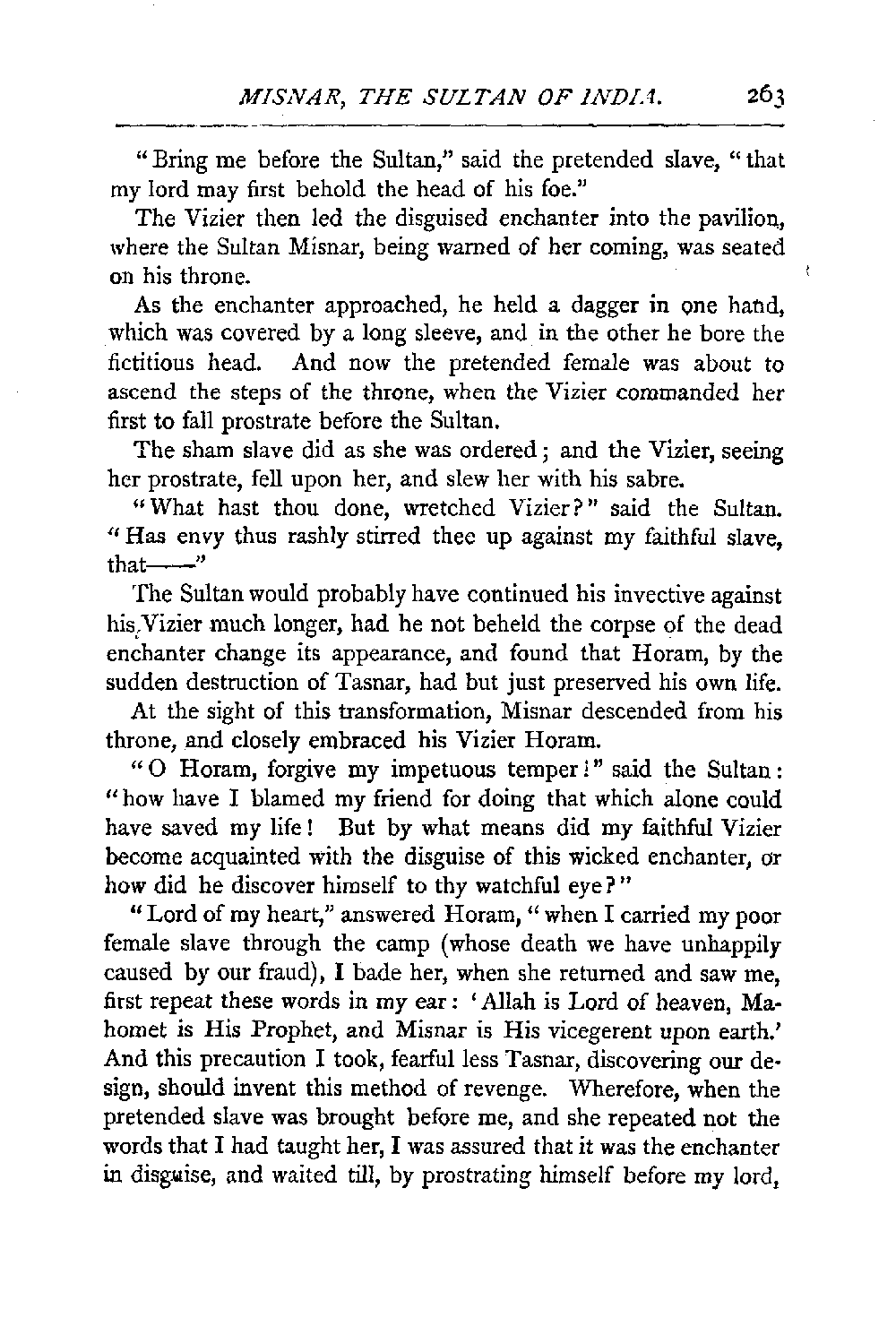 MISNAR, THE SULTAN OF INDIA. 263

"Bring me before the Sultan," said the pretended slave, "that my lord may first behold the head of his foe."

The Vizier then led the disguised enchanter into the pavilion, where the Sultan Misnar, being warned of her coming, was seated on his throne.

As the enchanter approached, he held a dagger in one hand, which was covered by a long sleeve, and in the other he bore the fictitious head. And now the pretended female was about to ascend the steps of the throne, when the Vizier commanded her first to fall prostrate before the Sultan.

The sham slave did as she was ordered; and the Vizier, seeing her prostrate, fell upon her, and slew her with his sabre.

"What hast thou done, wretched Vizier?" said the Sultan. "Has envy thus rashly stirred thee up against my faithful slave, that——"

The Sultan would probably have continued his invective against his Vizier much longer, had he not beheld the corpse of the dead enchanter change its appearance, and found that Horam, by the sudden destruction of Tasnar, had but just preserved his own life.

At the sight of this transformation, Misnar descended from his throne, and closely embraced his Vizier Horam.

"O Horam, forgive my impetuous temper!" said the Sultan: "how have I blamed my friend for doing that which alone could have saved my life! But by what means did my faithful Vizier become acquainted with the disguise of this wicked enchanter, or how did he discover himself to thy watchful eye?"

"Lord of my heart," answered Horam, "when I carried my poor female slave through the camp (whose death we have unhappily caused by our fraud), I bade her, when she returned and saw me, first repeat these words in my ear: 'Allah is Lord of heaven, Mahomet is His Prophet, and Misnar is His vicegerent upon earth.' And this precaution I took, fearful less Tasnar, discovering our design, should invent this method of revenge. Wherefore, when the pretended slave was brought before me, and she repeated not the words that I had taught her, I was assured that it was the enchanter in disguise, and waited till, by prostrating himself before my lord,